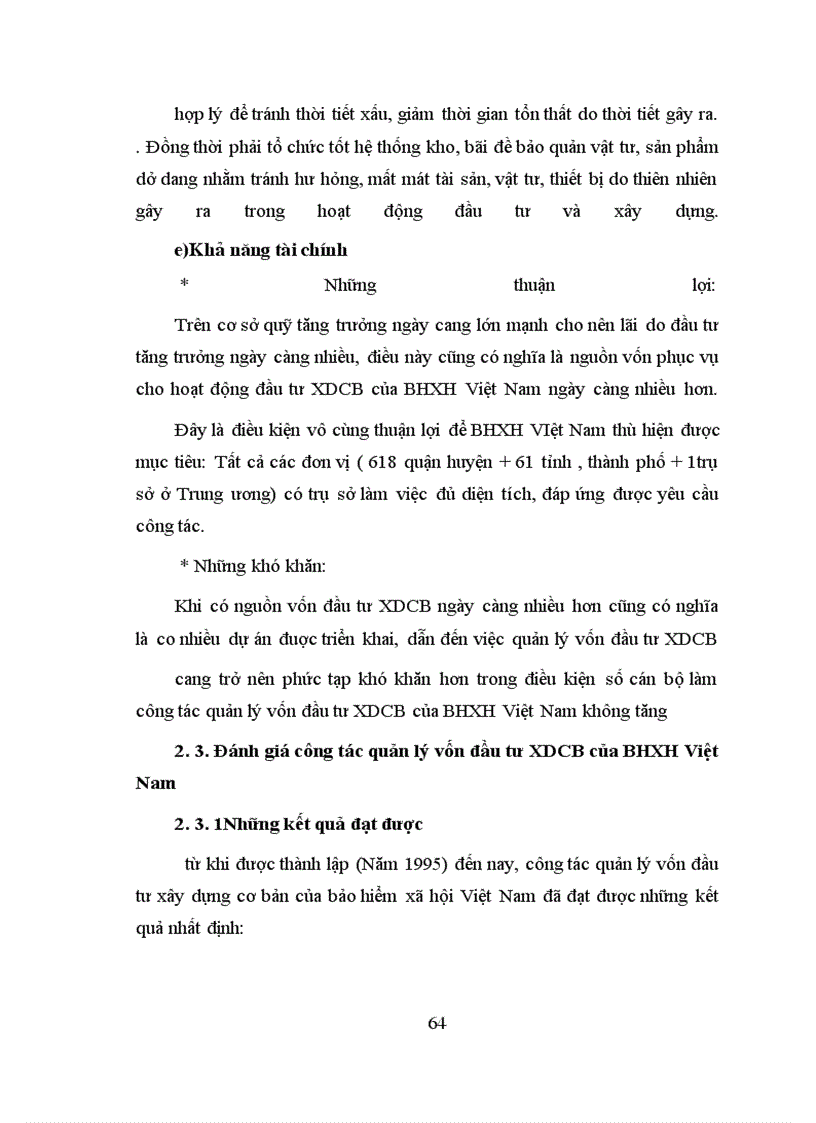 hợp lý để tránh thời tiết xấu, giảm thời gian tổn thất do thời tiết gây ra. . Đồng thời phải tổ chức tốt hệ thống kho, bãi để bảo quản vật tư, sản phẩm dở dang nhằm tránh hư hỏng, mất mát tài sản, vật tư, thiết bị do thiên nhiên gây ra trong hoạt động đầu tư và xây dựng.

e)Khả năng tài chính

* Những thuận lợi:

Trên cơ sở quỹ tăng trưởng ngày cang lớn mạnh cho nên lãi do đầu tư tăng trưởng ngày càng nhiều, điều này cũng có nghĩa là nguồn vốn phục vụ cho hoạt động đầu tư XDCB của BHXH Việt Nam ngày càng nhiều hơn.

Đây là điều kiện vô cùng thuận lợi để BHXH VIệt Nam thù hiện được mục tiêu: Tất cả các đơn vị ( 618 quận huyện + 61 tỉnh , thành phố + 1trụ sở ở Trung ương) có trụ sở làm việc đủ diện tích, đáp ứng được yêu cầu công tác.

* Những khó khăn:

Khi có nguồn vốn đầu tư XDCB ngày càng nhiều hơn cũng có nghĩa là co nhiều dự án được triển khai, dẫn đến việc quản lý vốn đầu tư XDCB

cang trở nên phức tạp khó khăn hơn trong điều kiện số cán bộ làm công tác quản lý vốn đầu tư XDCB của BHXH Việt Nam không tăng

2. 3. Đánh giá công tác quản lý vốn đầu tư XDCB của BHXH Việt Nam

2. 3. 1Những kết quả đạt được

từ khi được thành lập (Năm 1995) đến nay, công tác quản lý vốn đầu tư xây dựng cơ bản của bảo hiểm xã hội Việt Nam đã đạt được những kết quả nhất định:

64